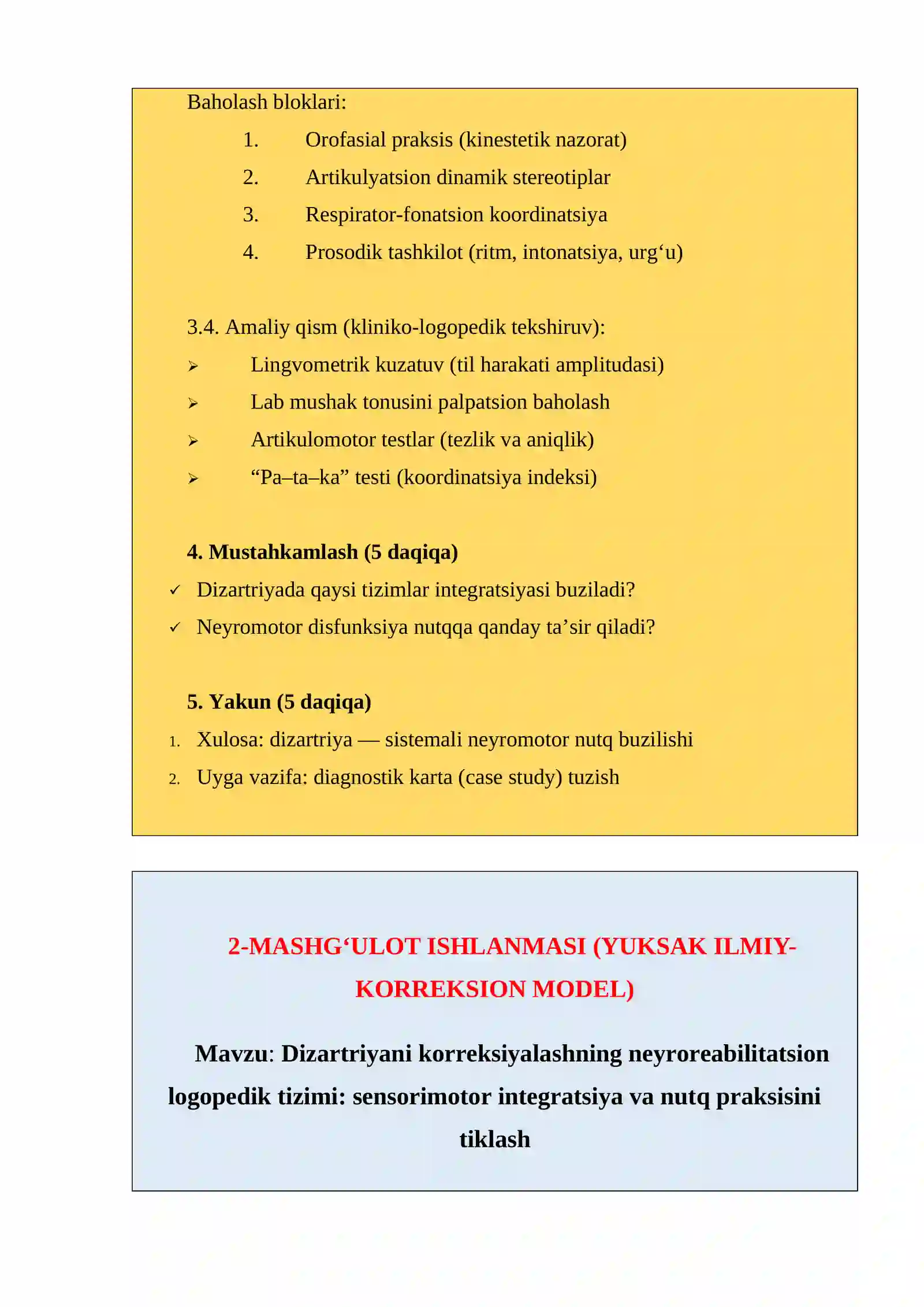 Baholash bloklari:

1. Orofasial praksis (kinestetik nazorat)
2. Artikulyatsion dinamik stereotiplar
3. Respirator-fonatsion koordinatsiya
4. Prosodik tashkilot (ritm, intonatsiya, urg'u)

3.4. Amaliy qism (kliniko-logopedik tekshiruv):

➢ Lingvometrik kuzatuv (til harakati amplitudasi)
➢ Lab mushak tonusini palpatsion baholash
➢ Artikulomotor testlar (tezlik va aniqlik)
➢ "Pa–ta–ka" testi (koordinatsiya indeksi)

4. Mustahkamlash (5 daqiqa)

✓ Dizartriyada qaysi tizimlar integratsiyasi buziladi?
✓ Neyromotor disfunksiya nutqqa qanday ta'sir qiladi?

5. Yakun (5 daqiqa)

1. Xulosa: dizartriya — sistemali neyromotor nutq buzilishi
2. Uyga vazifa: diagnostik karta (case study) tuzish

2-MASHG'ULOT ISHLANMASI (YUKSAK ILMIY-KORREKSION MODEL)

Mavzu: Dizartriyani korreksiyalashning neyroreabilitatsion logopedik tizimi: sensorimotor integratsiya va nutq praksisini tiklash